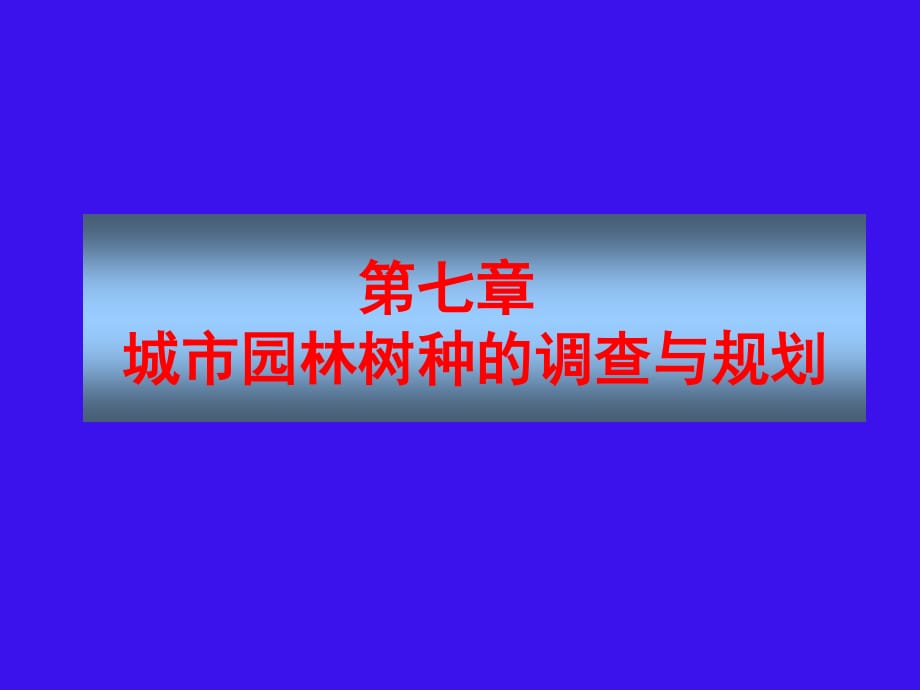 第七章
城市园林树种的调查与规划